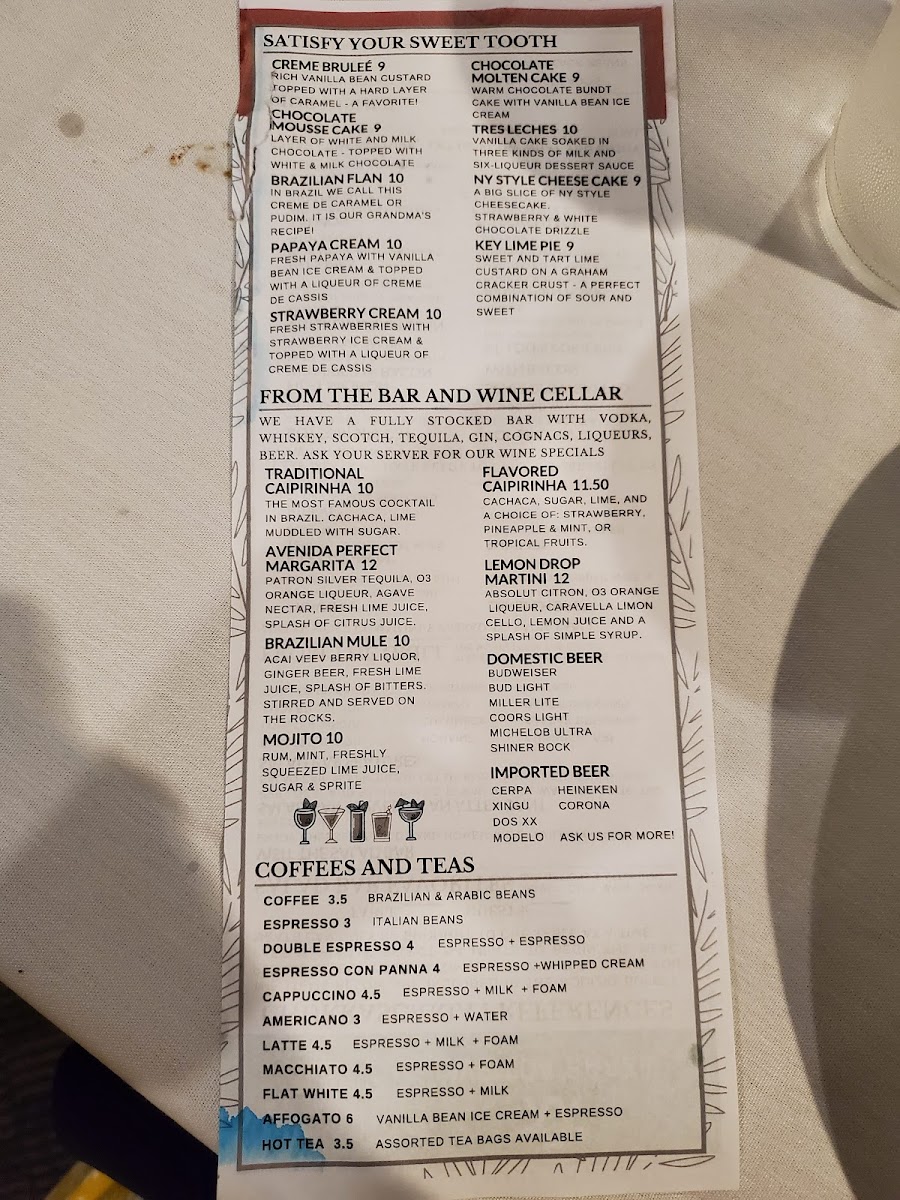 SATISFY YOUR SWEET TOOTH

CREME BRULEÉ 9
RICH VANILLA BEAN CUSTARD TOPPED WITH A HARD LAYER OF CARAMEL - A FAVORITE!

CHOCOLATE MOUSSE CAKE 9
LAYER OF WHITE AND MILK CHOCOLATE - TOPPED WITH WHITE & MILK CHOCOLATE

BRAZILIAN FLAN 10
IN BRAZIL WE CALL THIS CREME DE CARAMEL OR PUDIM. IT IS OUR GRANDMA'S RECIPE!

PAPAYA CREAM 10
FRESH PAPAYA WITH VANILLA BEAN ICE CREAM & TOPPED WITH A LIQUEUR OF CREME DE CASSIS

STRAWBERRY CREAM 10
FRESH STRAWBERRIES WITH STRAWBERRY ICE CREAM & TOPPED WITH A LIQUEUR OF CREME DE CASSIS

CHOCOLATE MOLTEN CAKE 9
WARM CHOCOLATE BUNDT CAKE WITH VANILLA BEAN ICE CREAM

TRES LECHES 10
VANILLA CAKE SOAKED IN THREE KINDS OF MILK AND SIX-LIQUEUR DESSERT SAUCE

NY STYLE CHEESE CAKE 9
A BIG SLICE OF NY STYLE CHEESECAKE. STRAWBERRY & WHITE CHOCOLATE DRIZZLE

KEY LIME PIE 9
SWEET AND TART LIME CUSTARD ON A GRAHAM CRACKER CRUST - A PERFECT COMBINATION OF SOUR AND SWEET

FROM THE BAR AND WINE CELLAR

WE HAVE A FULLY STOCKED BAR WITH VODKA, WHISKEY, SCOTCH, TEQUILA, GIN, COGNACS, LIQUEURS, BEER. ASK YOUR SERVER FOR OUR WINE SPECIALS

TRADITIONAL CAIPIRINHA 10
THE MOST FAMOUS COCKTAIL IN BRAZIL. CACHACA, LIME MUDDLED WITH SUGAR.

AVENIDA PERFECT MARGARITA 12
PATRON SILVER TEQUILA, O3 ORANGE LIQUEUR, AGAVE NECTAR, FRESH LIME JUICE, SPLASH OF CITRUS JUICE.

BRAZILIAN MULE 10
ACAI VEEV BERRY LIQUOR, GINGER BEER, FRESH LIME JUICE, SPLASH OF BITTERS. STIRRED AND SERVED ON THE ROCKS.

MOJITO 10
RUM, MINT, FRESHLY SQUEEZED LIME JUICE, SUGAR & SPRITE

FLAVORED CAIPIRINHA 11.50
CACHACA, SUGAR, LIME, AND A CHOICE OF: STRAWBERRY, PINEAPPLE & MINT, OR TROPICAL FRUITS.

LEMON DROP MARTINI 12
ABSOLUT CITRON, O3 ORANGE LIQUEUR, CARAVELLA LIMON CELLO, LEMON JUICE AND A SPLASH OF SIMPLE SYRUP.

DOMESTIC BEER
BUDWEISER
BUD LIGHT
MILLER LITE
COORS LIGHT
MICHELOB ULTRA
SHINER BOCK

IMPORTED BEER
CERPA HEINEKEN
XINGU CORONA
DOS XX
MODELO ASK US FOR MORE!

COFFEES AND TEAS

COFFEE 3.5 BRAZILIAN & ARABIC BEANS
ESPRESSO 3 ITALIAN BEANS
DOUBLE ESPRESSO 4 ESPRESSO + ESPRESSO
ESPRESSO CON PANNA 4 ESPRESSO +WHIPPED CREAM
CAPPUCCINO 4.5 ESPRESSO + MILK + FOAM
AMERICANO 3 ESPRESSO + WATER
LATTE 4.5 ESPRESSO + MILK + FOAM
MACCHIATO 4.5 ESPRESSO + FOAM
FLAT WHITE 4.5 ESPRESSO + MILK
AFFOGATO 6 VANILLA BEAN ICE CREAM + ESPRESSO
HOT TEA 3.5 ASSORTED TEA BAGS AVAILABLE